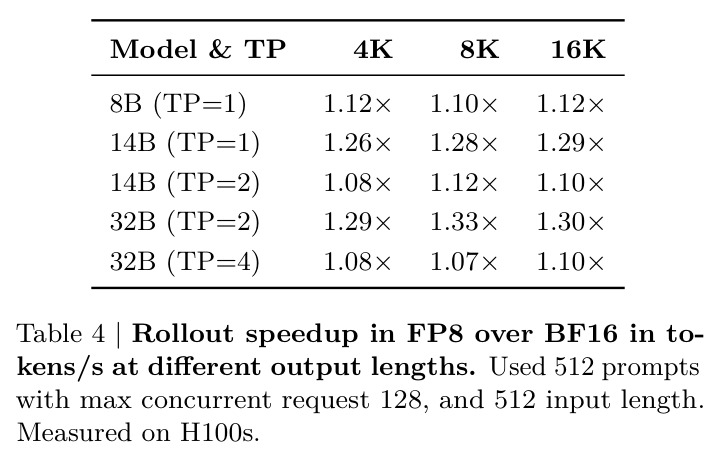 | Model & TP | 4K | 8K | 16K |
|---|---|---|---|
| 8B (TP=1) | 1.12× | 1.10× | 1.12× |
| 14B (TP=1) | 1.26× | 1.28× | 1.29× |
| 14B (TP=2) | 1.08× | 1.12× | 1.10× |
| 32B (TP=2) | 1.29× | 1.33× | 1.30× |
| 32B (TP=4) | 1.08× | 1.07× | 1.10× |

Table 4 | Rollout speedup in FP8 over BF16 in tokens/s at different output lengths. Used 512 prompts with max concurrent request 128, and 512 input length. Measured on H100s.